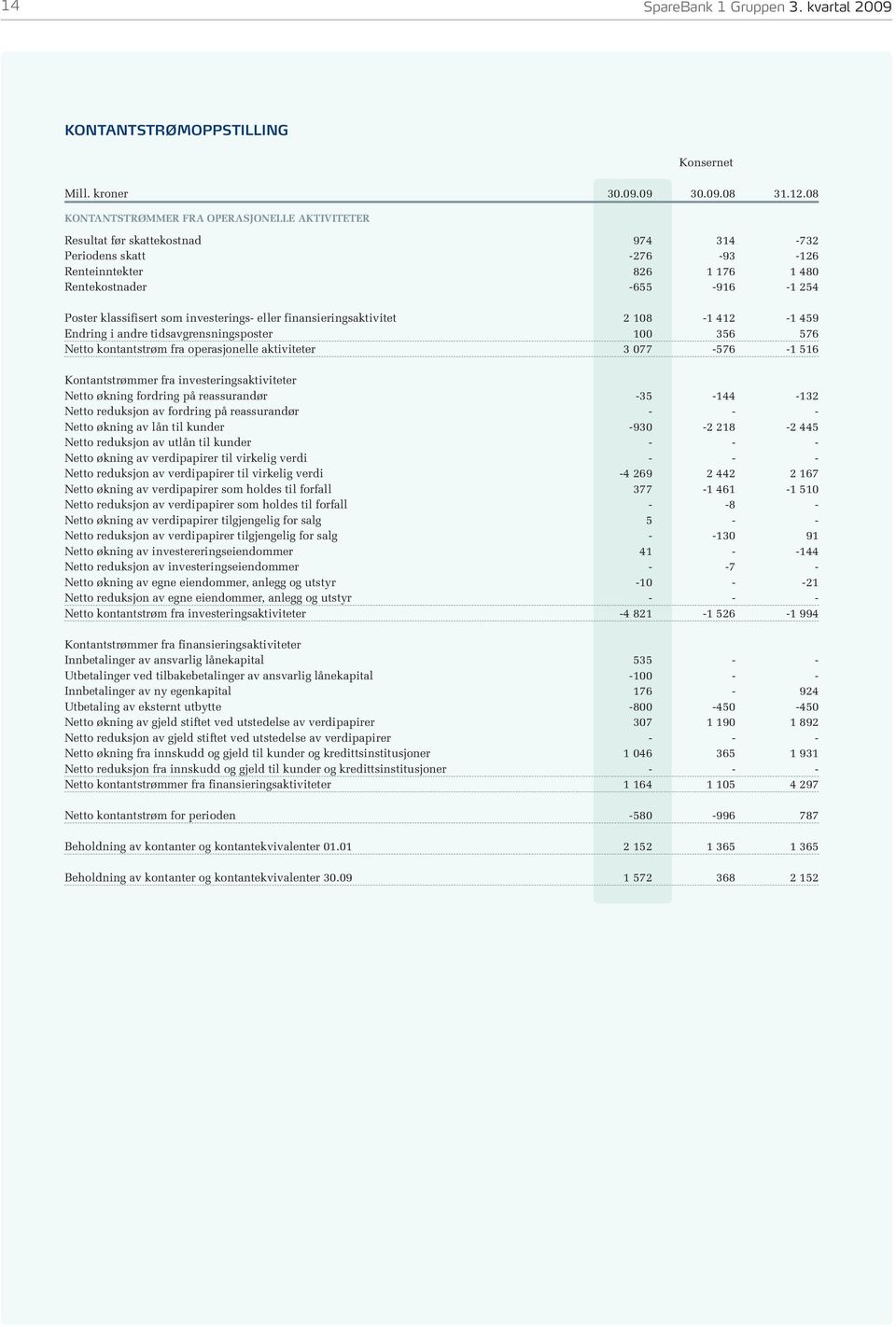 14

SpareBank 1 Gruppen 3. kvartal 2009

KONTANTSTRØMOPPSTILLING

Konsernet

| Mill. kroner | 30.09.09 | 30.09.08 | 31.12.08 |
|---|---|---|---|
| KONTANTSTRØMMER FRA OPERASJONELLE AKTIVITETER | | | |
| Resultat før skattekostnad | 974 | 314 | -732 |
| Periodens skatt | -276 | -93 | -126 |
| Renteinntekter | 826 | 1 176 | 1 480 |
| Rentekostnader | -655 | -916 | -1 254 |
| Poster klassifisert som investerings- eller finansieringsaktivitet | 2 108 | -1 412 | -1 459 |
| Endring i andre tidsavgrensningsposter | 100 | 356 | 576 |
| Netto kontantstrøm fra operasjonelle aktiviteter | 3 077 | -576 | -1 516 |
| Kontantstrømmer fra investeringsaktiviteter | | | |
| Netto økning fordring på reassurandør | -35 | -144 | -132 |
| Netto reduksjon av fordring på reassurandør | - | - | - |
| Netto økning av lån til kunder | -930 | -2 218 | -2 445 |
| Netto reduksjon av utlån til kunder | - | - | - |
| Netto økning av verdipapirer til virkelig verdi | - | - | - |
| Netto reduksjon av verdipapirer til virkelig verdi | -4 269 | 2 442 | 2 167 |
| Netto økning av verdipapirer som holdes til forfall | 377 | -1 461 | -1 510 |
| Netto reduksjon av verdipapirer som holdes til forfall | - | -8 | - |
| Netto økning av verdipapirer tilgjengelig for salg | 5 | - | - |
| Netto reduksjon av verdipapirer tilgjengelig for salg | - | -130 | 91 |
| Netto økning av investereringseiendommer | 41 | - | -144 |
| Netto reduksjon av investeringseiendommer | - | -7 | - |
| Netto økning av egne eiendommer, anlegg og utstyr | -10 | - | -21 |
| Netto reduksjon av egne eiendommer, anlegg og utstyr | - | - | - |
| Netto kontantstrøm fra investeringsaktiviteter | -4 821 | -1 526 | -1 994 |
| Kontantstrømmer fra finansieringsaktiviteter | | | |
| Innbetalinger av ansvarlig lånekapital | 535 | - | - |
| Utbetalinger ved tilbakebetalinger av ansvarlig lånekapital | -100 | - | - |
| Innbetalinger av ny egenkapital | 176 | - | 924 |
| Utbetaling av eksternt utbytte | -800 | -450 | -450 |
| Netto økning av gjeld stiftet ved utstedelse av verdipapirer | 307 | 1 190 | 1 892 |
| Netto reduksjon av gjeld stiftet ved utstedelse av verdipapirer | - | - | - |
| Netto økning fra innskudd og gjeld til kunder og kredittsinstitusjoner | 1 046 | 365 | 1 931 |
| Netto reduksjon fra innskudd og gjeld til kunder og kredittsinstitusjoner | - | - | - |
| Netto kontantstrømmer fra finansieringsaktiviteter | 1 164 | 1 105 | 4 297 |
| Netto kontantstrøm for perioden | -580 | -996 | 787 |
| Beholdning av kontanter og kontantekvivalenter 01.01 | 2 152 | 1 365 | 1 365 |
| Beholdning av kontanter og kontantekvivalenter 30.09 | 1 572 | 368 | 2 152 |